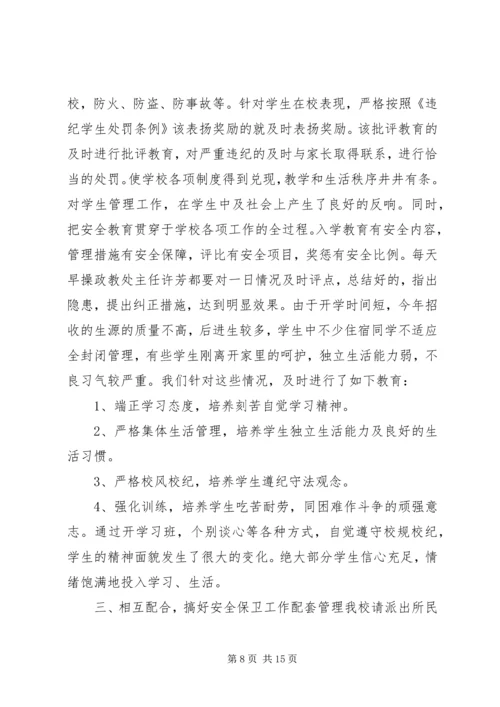 校，防火、防盗、防事故等。针对学生在校表现，严格按照《违纪学生处罚条例》该表扬奖励的就及时表扬奖励。该批评教育的及时进行批评教育，对严重违纪的及时与家长取得联系，进行恰当的处罚。使学校各项制度得到兑现，教学和生活秩序井井有条。对学生管理工作，在学生中及社会上产生了良好的反响。同时，把安全教育贯穿于学校各项工作的全过程。入学教育有安全内容，管理措施有安全保障，评比有安全项目，奖惩有安全比例。每天早操政教处主任许芳都要对一日情况及时评点，总结好的，指出隐患，提出纠正措施，达到明显效果。由于开学时间短，今年招收的生源的质量不高，后进生较多，学生中不少住宿同学不适应全封闭管理，有些学生刚离开家里的呵护，独立生活能力弱，不良习气较严重。我们针对这些情况，及时进行了如下教育：

1、端正学习态度，培养刻苦自觉学习精神。

2、严格集体生活管理，培养学生独立生活能力及良好的生活习惯。

3、严格校风校纪，培养学生遵纪守法观念。

4、强化训练，培养学生吃苦耐劳，同困难作斗争的顽强意志。通过开学习班，个别谈心等各种方式，自觉遵守校规校纪，学生的精神面貌发生了很大的变化。绝大部分学生信心充足，情绪饱满地投入学习、生活。

三、相互配合，搞好安全保卫工作配套管理我校请派出所民

第 8 页 共 15 页